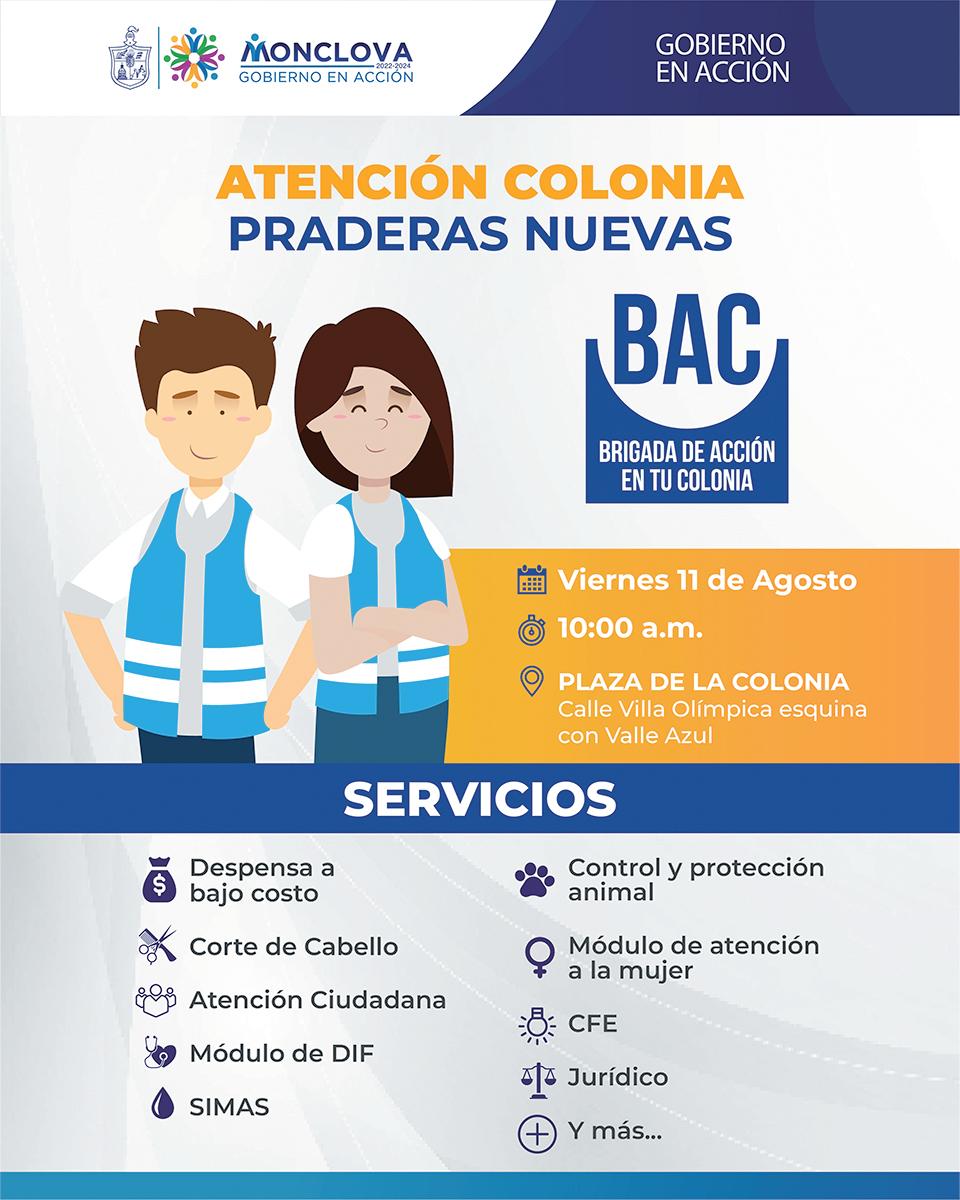 MONCLOVA
2022-2024
GOBIERNO EN ACCIÓN

GOBIERNO
EN ACCIÓN

ATENCIÓN COLONIA
PRADERAS NUEVAS

BAC
BRIGADA DE ACCIÓN
EN TU COLONIA

Viernes 11 de Agosto

10:00 a.m.

PLAZA DE LA COLONIA
Calle Villa Olímpica esquina con Valle Azul

SERVICIOS

Despensa a bajo costo

Corte de Cabello

Atención Ciudadana

Módulo de DIF

SIMAS

Control y protección animal

Módulo de atención a la mujer

CFE

Jurídico

Y más...